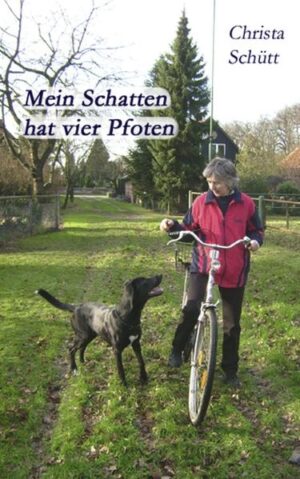 Christa Schütt

Mein Schatten hat vier Pfoten